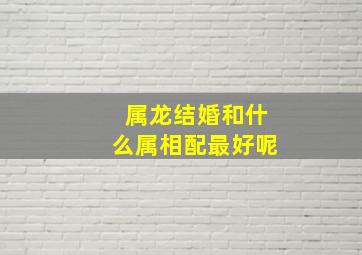 属龙结婚和什么属相配最好呢